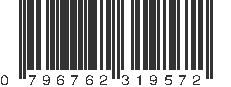 0 796762 319572